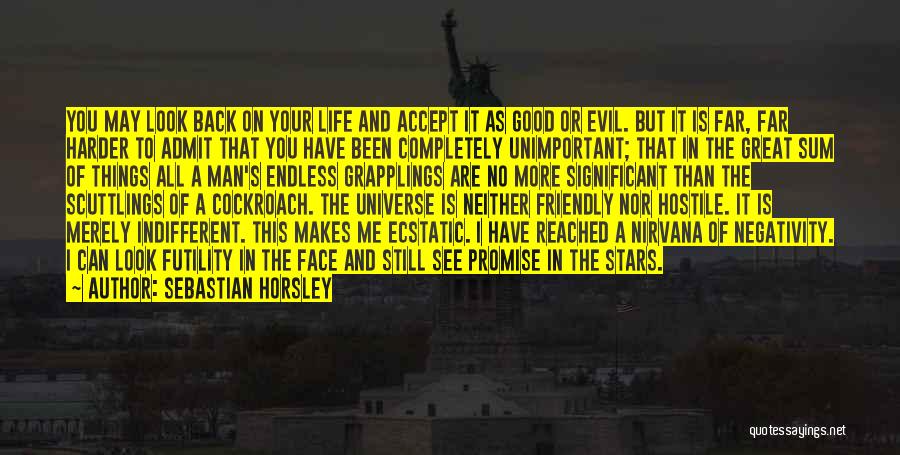 YOU MAY LOOK BACK ON YOUR LIFE AND ACCEPT IT AS GOOD OR EVIL. BUT IT IS FAR, FAR HARDER TO ADMIT THAT YOU HAVE BEEN COMPLETELY UNIMPORTANT; THAT IN THE GREAT SUM OF THINGS ALL A MAN'S ENDLESS GRAPPLINGS ARE NO MORE SIGNIFICANT THAN THE SCUTTLINGS OF A COCKROACH. THE UNIVERSE IS NEITHER FRIENDLY NOR HOSTILE. IT IS MERELY INDIFFERENT. THIS MAKES ME ECSTATIC. I HAVE REACHED A NIRVANA OF NEGATIVITY. I CAN LOOK FUTILITY IN THE FACE AND STILL SEE PROMISE IN THE STARS.

— AUTHOR: SEBASTIAN HORSLEY

quotessayings.net